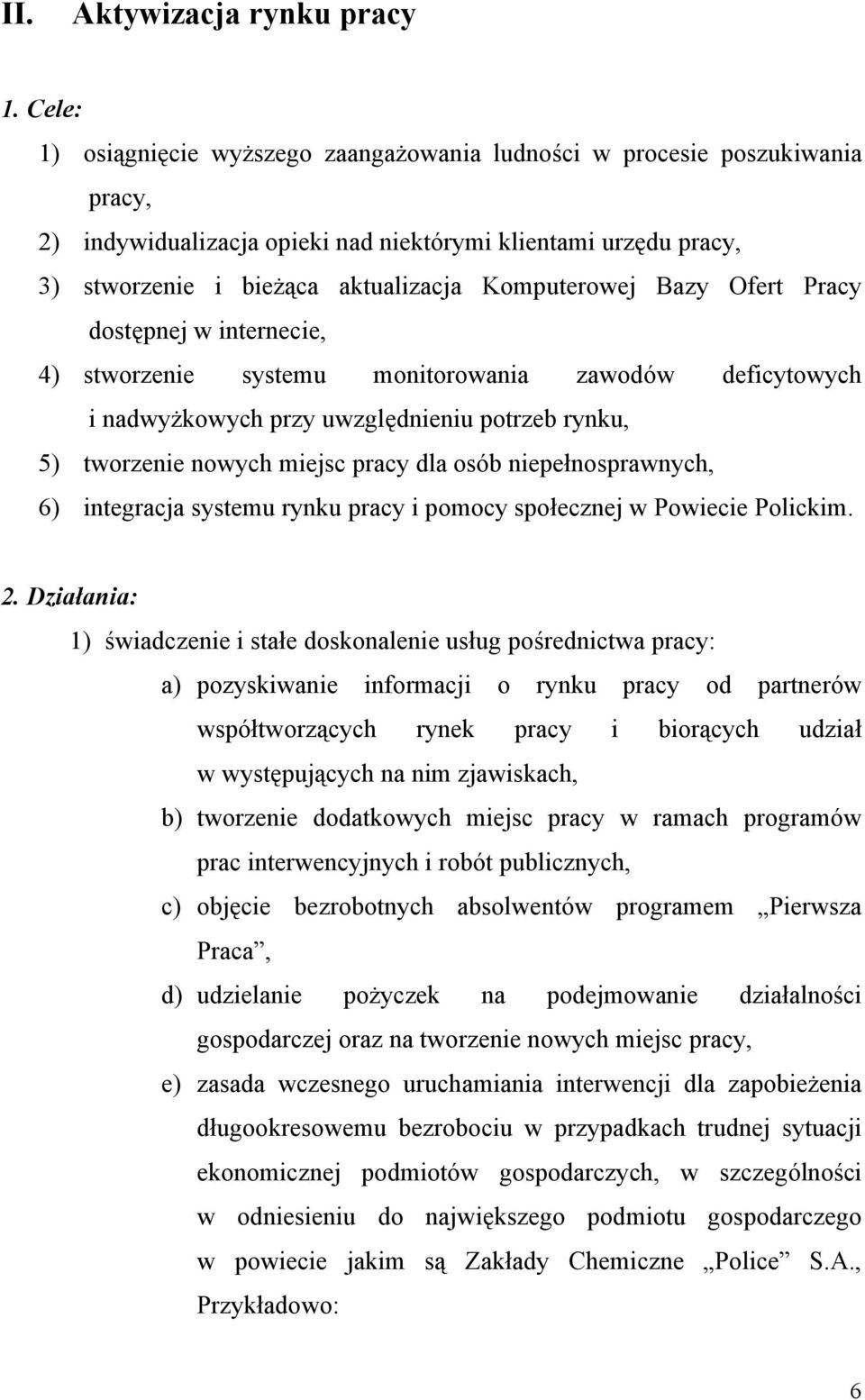 II. Aktywizacja rynku pracy

1. Cele:

1) osiągnięcie wyższego zaangażowania ludności w procesie poszukiwania pracy,
2) indywidualizacja opieki nad niektórymi klientami urzędu pracy,
3) stworzenie i bieżąca aktualizacja Komputerowej Bazy Ofert Pracy dostępnej w internecie,
4) stworzenie systemu monitorowania zawodów deficytowych i nadwyżkowych przy uwzględnieniu potrzeb rynku,
5) tworzenie nowych miejsc pracy dla osób niepełnosprawnych,
6) integracja systemu rynku pracy i pomocy społecznej w Powiecie Polickim.

2. Działania:

1) świadczenie i stałe doskonalenie usług pośrednictwa pracy:
a) pozyskiwanie informacji o rynku pracy od partnerów współtworzących rynek pracy i biorących udział w występujących na nim zjawiskach,
b) tworzenie dodatkowych miejsc pracy w ramach programów prac interwencyjnych i robót publicznych,
c) objęcie bezrobotnych absolwentów programem „Pierwsza Praca”,
d) udzielanie pożyczek na podejmowanie działalności gospodarczej oraz na tworzenie nowych miejsc pracy,
e) zasada wczesnego uruchamiania interwencji dla zapobieżenia długookresowemu bezrobociu w przypadkach trudnej sytuacji ekonomicznej podmiotów gospodarczych, w szczególności w odniesieniu do największego podmiotu gospodarczego w powiecie jakim są Zakłady Chemiczne „Police” S.A., Przykładowo:

6